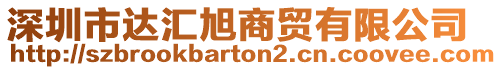 深圳市达汇旭商贸有限公司
http://szbrookbarton2.cn.coovee.com